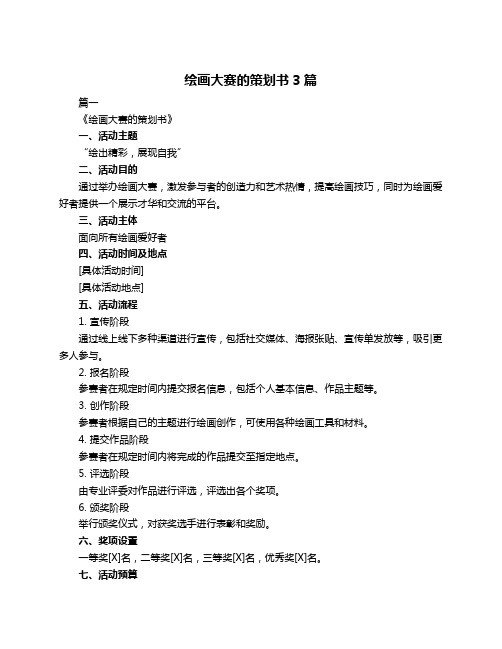 绘画大赛的策划书 3 篇

篇一

《绘画大赛的策划书》

一、活动主题

“绘出精彩，展现自我”

二、活动目的

通过举办绘画大赛，激发参与者的创造力和艺术热情，提高绘画技巧，同时为绘画爱好者提供一个展示才华和交流的平台。

三、活动主体

面向所有绘画爱好者

四、活动时间及地点

[具体活动时间]

[具体活动地点]

五、活动流程

1. 宣传阶段

通过线上线下多种渠道进行宣传，包括社交媒体、海报张贴、宣传单发放等，吸引更多人参与。

2. 报名阶段

参赛者在规定时间内提交报名信息，包括个人基本信息、作品主题等。

3. 创作阶段

参赛者根据自己的主题进行绘画创作，可使用各种绘画工具和材料。

4. 提交作品阶段

参赛者在规定时间内将完成的作品提交至指定地点。

5. 评选阶段

由专业评委对作品进行评选，评选出各个奖项。

6. 颁奖阶段

举行颁奖仪式，对获奖选手进行表彰和奖励。

六、奖项设置

一等奖[X]名，二等奖[X]名，三等奖[X]名，优秀奖[X]名。

七、活动预算